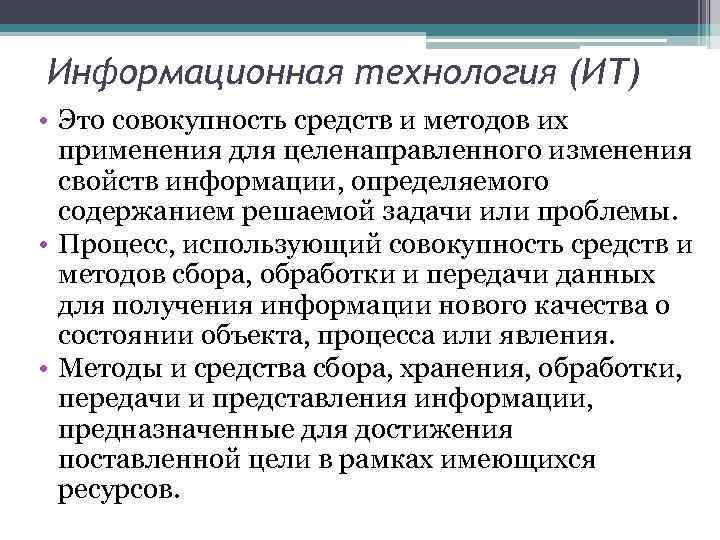 Информационная технология (ИТ)

• Это совокупность средств и методов их применения для целенаправленного изменения свойств информации, определяемого содержанием решаемой задачи или проблемы.
• Процесс, использующий совокупность средств и методов сбора, обработки и передачи данных для получения информации нового качества о состоянии объекта, процесса или явления.
• Методы и средства сбора, хранения, обработки, передачи и представления информации, предназначенные для достижения поставленной цели в рамках имеющихся ресурсов.